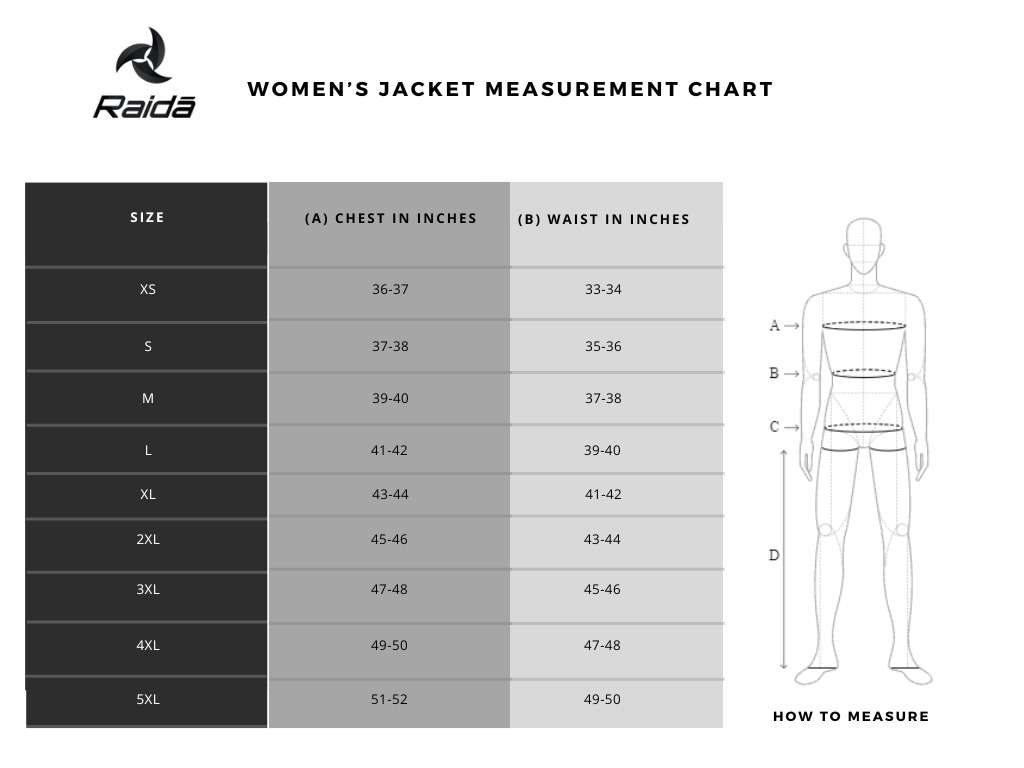 Raidā

WOMEN'S JACKET MEASUREMENT CHART

| SIZE | (A) CHEST IN INCHES | (B) WAIST IN INCHES |
|---|---|---|
| XS | 36-37 | 33-34 |
| S | 37-38 | 35-36 |
| M | 39-40 | 37-38 |
| L | 41-42 | 39-40 |
| XL | 43-44 | 41-42 |
| 2XL | 45-46 | 43-44 |
| 3XL | 47-48 | 45-46 |
| 4XL | 49-50 | 47-48 |
| 5XL | 51-52 | 49-50 |

A →
B →
C →
D

HOW TO MEASURE